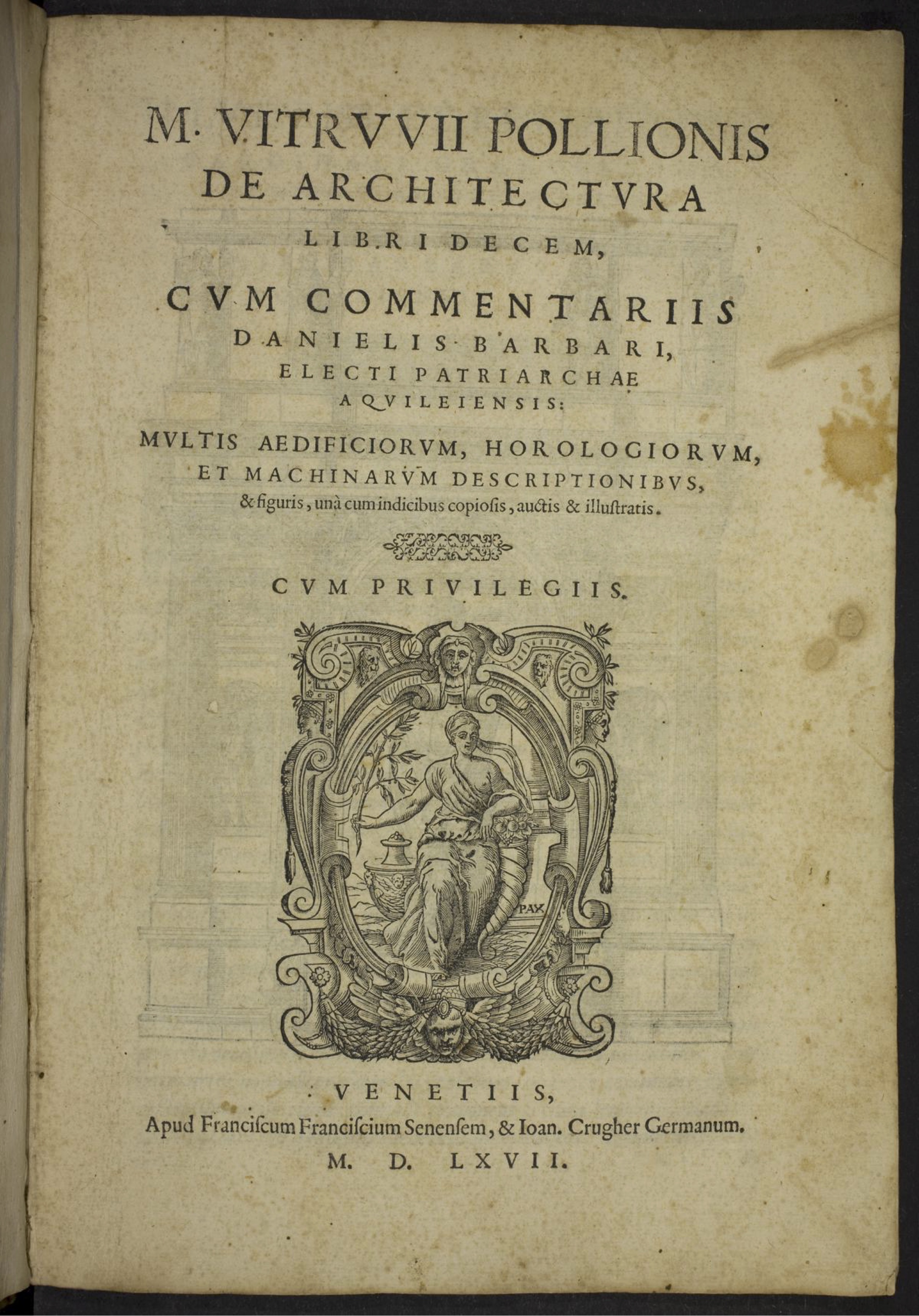 M. VITRVVII POLLIONIS
DE ARCHITECTVRA
LIBRI DECEM,

CVM COMMENTARIIS
DANIELIS BARBARI,
ELECTI PATRIARCHAE
AQVILEIENSIS:

MVLTIS AEDIFICIORVM, HOROLOGIORVM,
ET MACHINARVM DESCRIPTIONIBVS,
& figuris, unà cum indicibus copiosis, auctis & illustratis.

CVM PRIVILEGIIS.

PAX

VENETIIS,
Apud Franciscum Franciscium Senensem, & Ioan. Crugher Germanum.
M. D. LXVII.